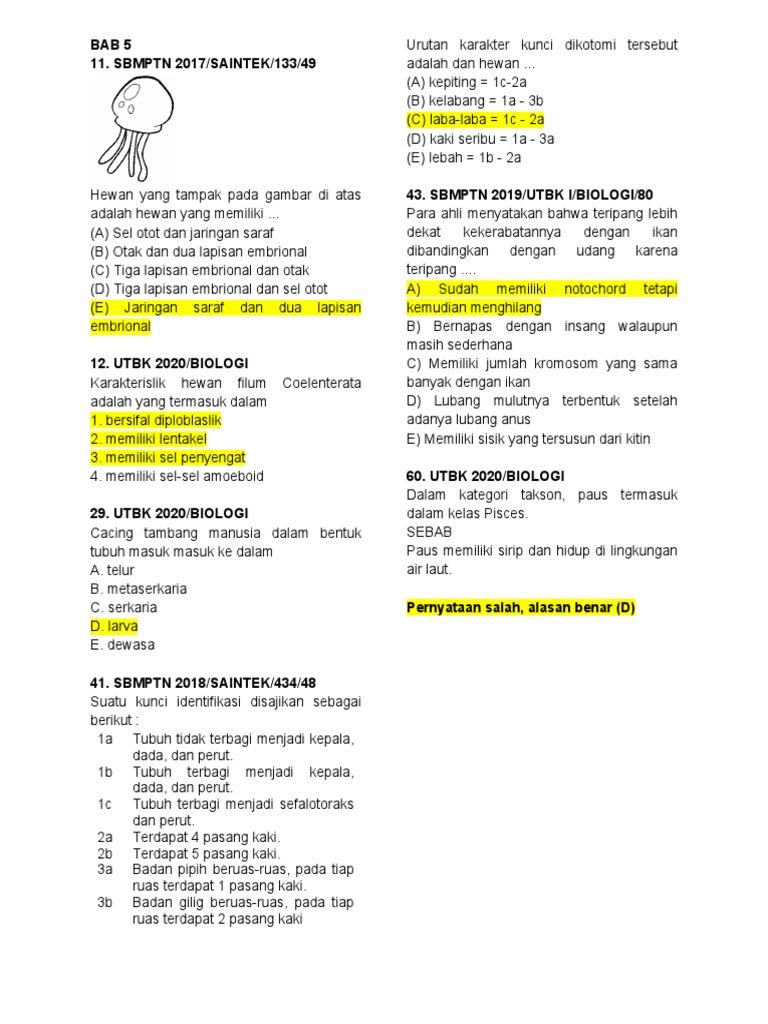 BAB 5
11. SBMPTN 2017/SAINTEK/133/49

Hewan yang tampak pada gambar di atas adalah hewan yang memiliki ...
(A) Sel otot dan jaringan saraf
(B) Otak dan dua lapisan embrional
(C) Tiga lapisan embrional dan otak
(D) Tiga lapisan embrional dan sel otot
(E) Jaringan saraf dan dua lapisan embrional

12. UTBK 2020/BIOLOGI
Karakterislik hewan filum Coelenterata adalah yang termasuk dalam
1. bersifal diploblaslik
2. memiliki lentakel
3. memiliki sel penyengat
4. memiliki sel-sel amoeboid

29. UTBK 2020/BIOLOGI
Cacing tambang manusia dalam bentuk tubuh masuk masuk ke dalam
A. telur
B. metaserkaria
C. serkaria
D. larva
E. dewasa

41. SBMPTN 2018/SAINTEK/434/48
Suatu kunci identifikasi disajikan sebagai berikut :
1a Tubuh tidak terbagi menjadi kepala, dada, dan perut.
1b Tubuh terbagi menjadi kepala, dada, dan perut.
1c Tubuh terbagi menjadi sefalotoraks dan perut.
2a Terdapat 4 pasang kaki.
2b Terdapat 5 pasang kaki.
3a Badan pipih beruas-ruas, pada tiap ruas terdapat 1 pasang kaki.
3b Badan gilig beruas-ruas, pada tiap ruas terdapat 2 pasang kaki

Urutan karakter kunci dikotomi tersebut adalah dan hewan ...
(A) kepiting = 1c-2a
(B) kelabang = 1a - 3b
(C) laba-laba = 1c - 2a
(D) kaki seribu = 1a - 3a
(E) lebah = 1b - 2a

43. SBMPTN 2019/UTBK I/BIOLOGI/80
Para ahli menyatakan bahwa teripang lebih dekat kekerabatannya dengan ikan dibandingkan dengan udang karena teripang ....
A) Sudah memiliki notochord tetapi kemudian menghilang
B) Bernapas dengan insang walaupun masih sederhana
C) Memiliki jumlah kromosom yang sama banyak dengan ikan
D) Lubang mulutnya terbentuk setelah adanya lubang anus
E) Memiliki sisik yang tersusun dari kitin

60. UTBK 2020/BIOLOGI
Dalam kategori takson, paus termasuk dalam kelas Pisces.
SEBAB
Paus memiliki sirip dan hidup di lingkungan air laut.

Pernyataan salah, alasan benar (D)